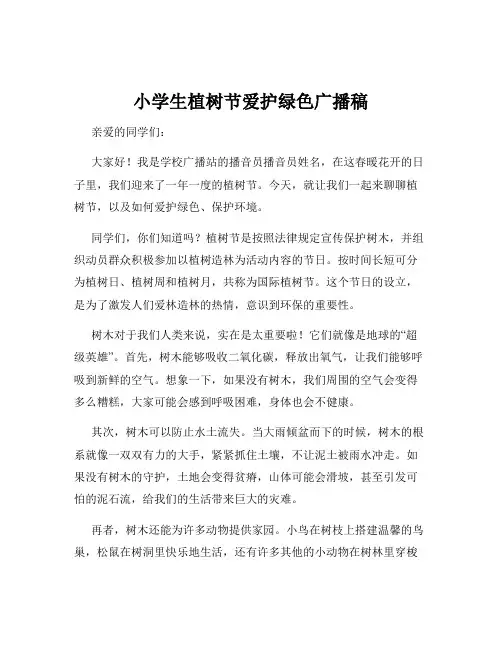 小学生植树节爱护绿色广播稿

亲爱的同学们：

大家好！我是学校广播站的播音员播音员姓名，在这春暖花开的日子里，我们迎来了一年一度的植树节。今天，就让我们一起来聊聊植树节，以及如何爱护绿色、保护环境。

同学们，你们知道吗？植树节是按照法律规定宣传保护树木，并组织动员群众积极参加以植树造林为活动内容的节日。按时间长短可分为植树日、植树周和植树月，共称为国际植树节。这个节日的设立，是为了激发人们爱林造林的热情，意识到环保的重要性。

树木对于我们人类来说，实在是太重要啦！它们就像是地球的“超级英雄”。首先，树木能够吸收二氧化碳，释放出氧气，让我们能够呼吸到新鲜的空气。想象一下，如果没有树木，我们周围的空气会变得多么糟糕，大家可能会感到呼吸困难，身体也会不健康。

其次，树木可以防止水土流失。当大雨倾盆而下的时候，树木的根系就像一双双有力的大手，紧紧抓住土壤，不让泥土被雨水冲走。如果没有树木的守护，土地会变得贫瘠，山体可能会滑坡，甚至引发可怕的泥石流，给我们的生活带来巨大的灾难。

再者，树木还能为许多动物提供家园。小鸟在树枝上搭建温馨的鸟巢，松鼠在树洞里快乐地生活，还有许多其他的小动物在树林里穿梭